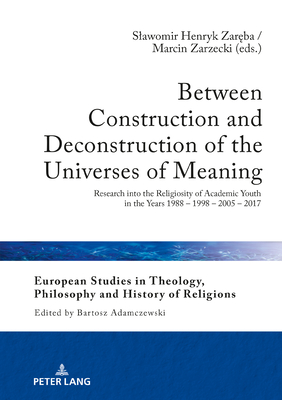 Sławomir Henryk Zaręba /
Marcin Zarzecki (eds.)

Between Construction and Deconstruction of the Universes of Meaning

Research into the Religiosity of Academic Youth in the Years 1988 – 1998 – 2005 – 2017

European Studies in Theology, Philosophy and History of Religions

Edited by Bartosz Adamczewski

PETER LANG